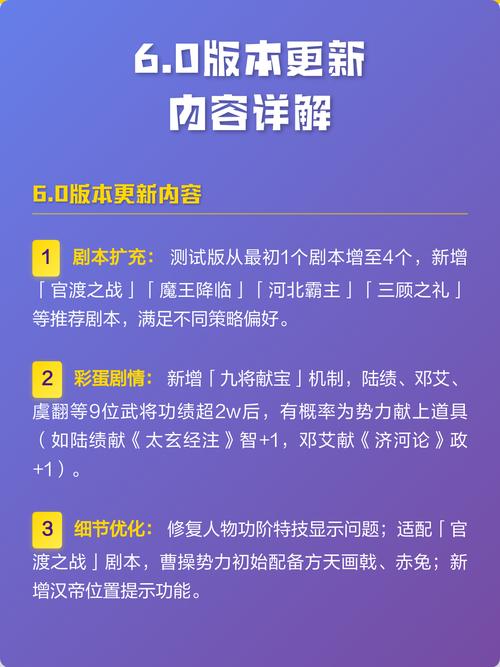 6.0版本更新
内容详解

6.0版本更新内容

1 剧本扩充：测试版从最初1个剧本增至4个，新增「官渡之战」「魔王降临」「河北霸主」「三顾之礼」等推荐剧本，满足不同策略偏好。

2 彩蛋剧情：新增「九将献宝」机制，陆绩、邓艾、虞翻等9位武将功绩超2w后，有概率为势力献上道具（如陆绩献《太玄经注》智+1，邓艾献《济河论》政+1）。

3 细节优化：修复人物功阶特技显示问题；适配「官渡之战」剧本，曹操势力初始配备方天画戟、赤兔；新增汉帝位置提示功能。